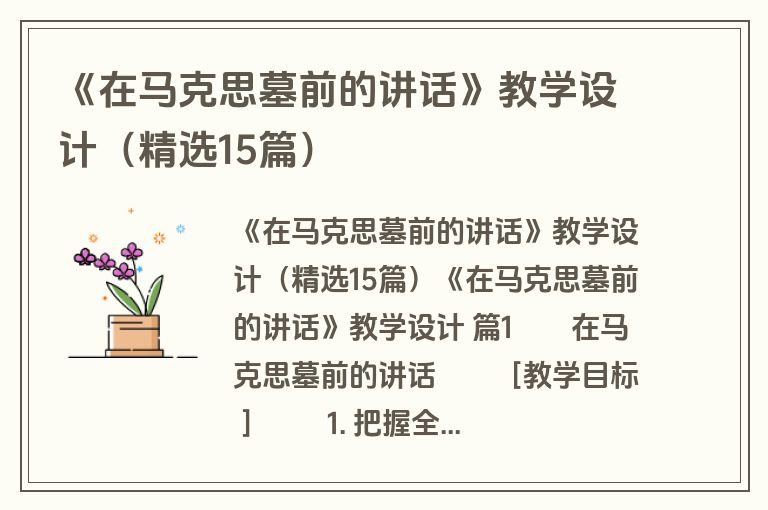 《在马克思墓前的讲话》教学设计（精选15篇）

《在马克思墓前的讲话》教学设计（精选15篇）《在马克思墓前的讲话》教学设计 篇1　　在马克思墓前的讲话　　［教学目标］　　1. 把握全...